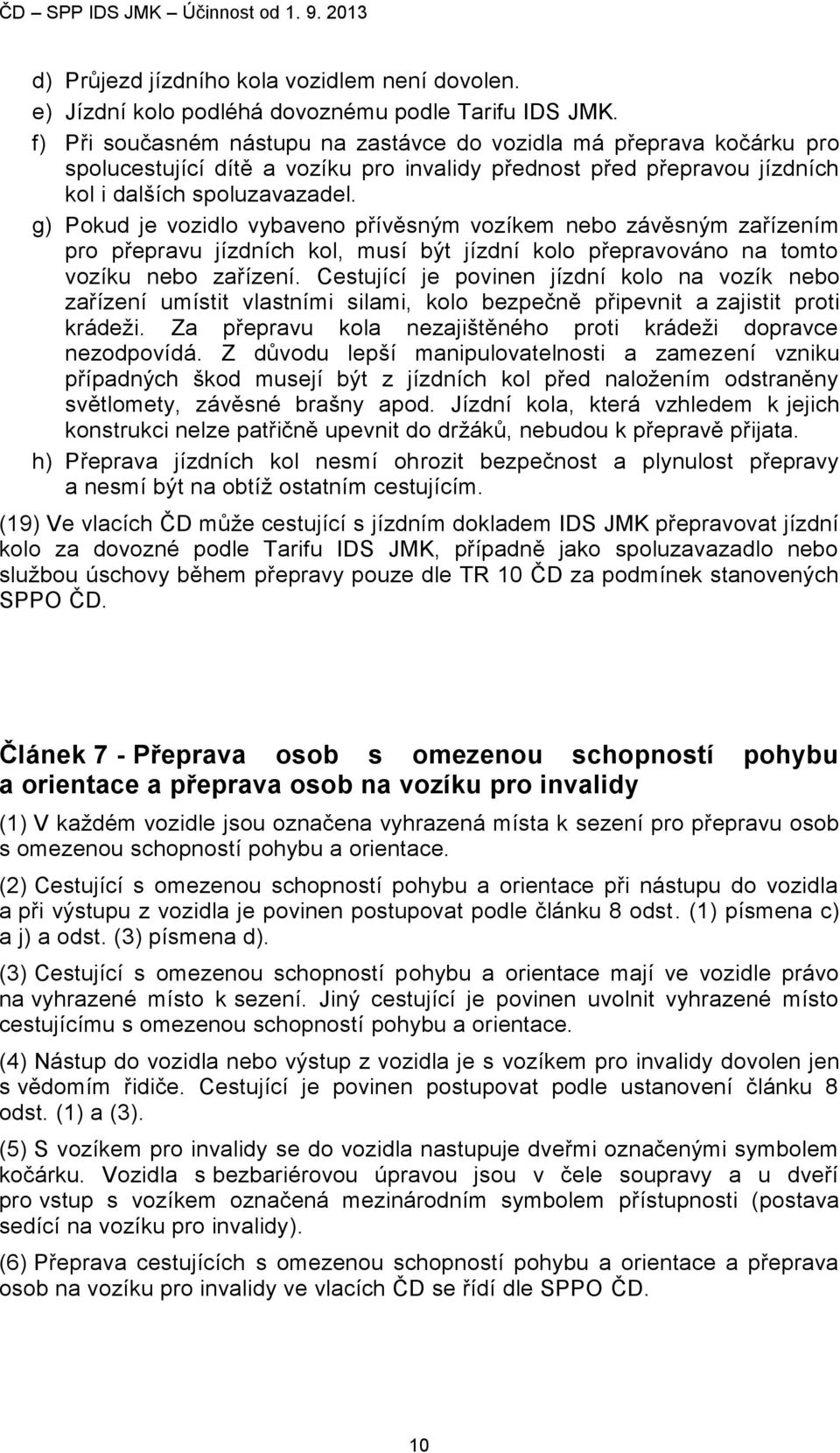 ČD – SPP IDS JMK – Účinnost od 1. 9. 2013

d) Průjezd jízdního kola vozidlem není dovolen.
e) Jízdní kolo podléhá dovoznému podle Tarifu IDS JMK.
f) Při současném nástupu na zastávce do vozidla má přeprava kočárku pro spolucestující dítě a vozíku pro invalidy přednost před přepravou jízdních kol i dalších spoluzavazadel.
g) Pokud je vozidlo vybaveno přívěsným vozíkem nebo závěsným zařízením pro přepravu jízdních kol, musí být jízdní kolo přepravováno na tomto vozíku nebo zařízení. Cestující je povinen jízdní kolo na vozík nebo zařízení umístit vlastními silami, kolo bezpečně připevnit a zajistit proti krádeži. Za přepravu kola nezajištěného proti krádeži dopravce nezodpovídá. Z důvodu lepší manipulovatelnosti a zamezení vzniku případných škod musejí být z jízdních kol před naložením odstraněny světlomety, závěsné brašny apod. Jízdní kola, která vzhledem k jejich konstrukci nelze patřičně upevnit do držáků, nebudou k přepravě přijata.
h) Přeprava jízdních kol nesmí ohrozit bezpečnost a plynulost přepravy a nesmí být na obtíž ostatním cestujícím.

(19) Ve vlacích ČD může cestující s jízdním dokladem IDS JMK přepravovat jízdní kolo za dovozné podle Tarifu IDS JMK, případně jako spoluzavazadlo nebo službou úschovy během přepravy pouze dle TR 10 ČD za podmínek stanovených SPPO ČD.

Článek 7 - Přeprava osob s omezenou schopností pohybu a orientace a přeprava osob na vozíku pro invalidy

(1) V každém vozidle jsou označena vyhrazená místa k sezení pro přepravu osob s omezenou schopností pohybu a orientace.

(2) Cestující s omezenou schopností pohybu a orientace při nástupu do vozidla a při výstupu z vozidla je povinen postupovat podle článku 8 odst. (1) písmena c) a j) a odst. (3) písmena d).

(3) Cestující s omezenou schopností pohybu a orientace mají ve vozidle právo na vyhrazené místo k sezení. Jiný cestující je povinen uvolnit vyhrazené místo cestujícímu s omezenou schopností pohybu a orientace.

(4) Nástup do vozidla nebo výstup z vozidla je s vozíkem pro invalidy dovolen jen s vědomím řidiče. Cestující je povinen postupovat podle ustanovení článku 8 odst. (1) a (3).

(5) S vozíkem pro invalidy se do vozidla nastupuje dveřmi označenými symbolem kočárku. Vozidla s bezbariérovou úpravou jsou v čele soupravy a u dveří pro vstup s vozíkem označená mezinárodním symbolem přístupnosti (postava sedící na vozíku pro invalidy).

(6) Přeprava cestujících s omezenou schopností pohybu a orientace a přeprava osob na vozíku pro invalidy ve vlacích ČD se řídí dle SPPO ČD.

10